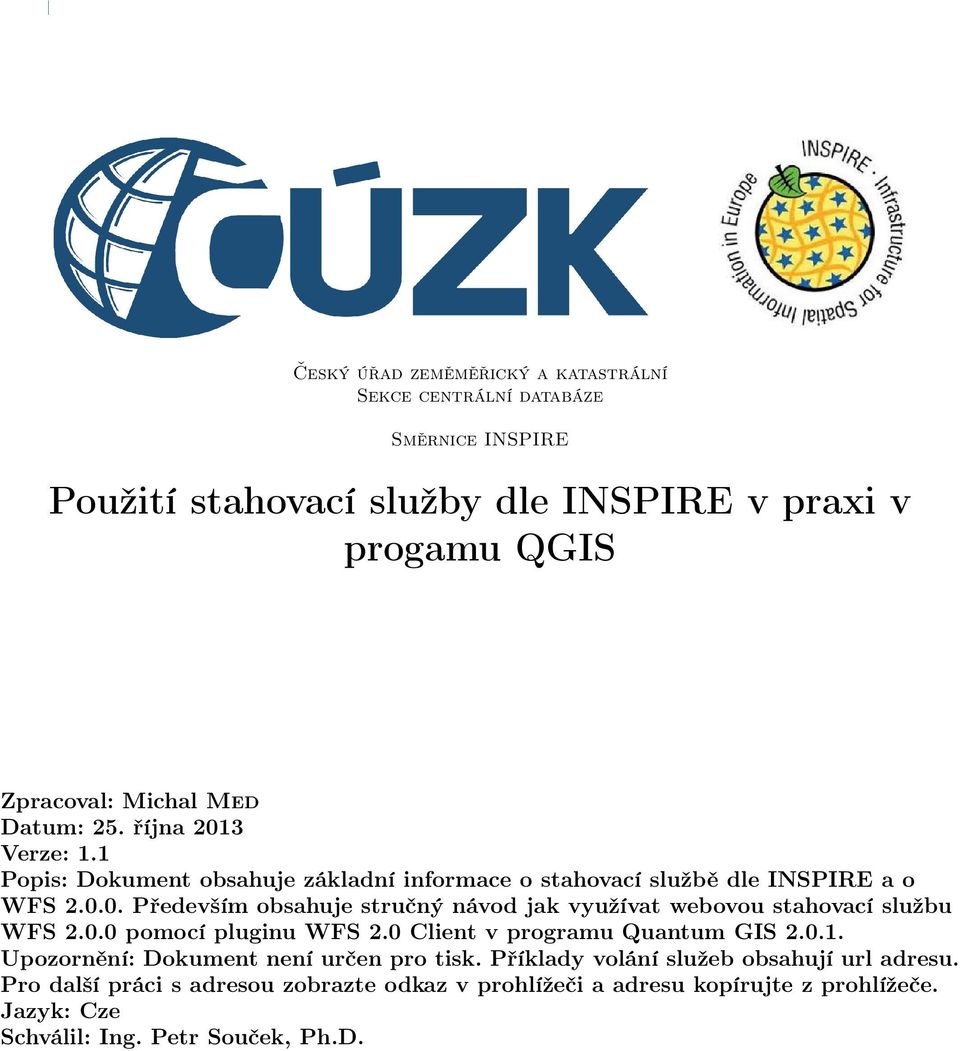 ČÚZK

INSPIRE · Infrastructure for Spatial Information in Europe

Český úřad zeměměřický a katastrální
Sekce centrální databáze

Směrnice INSPIRE

Použití stahovací služby dle INSPIRE v praxi v progamu QGIS

Zpracoval: Michal Med
Datum: 25. října 2013
Verze: 1.1
Popis: Dokument obsahuje základní informace o stahovací službě dle INSPIRE a o WFS 2.0.0. Především obsahuje stručný návod jak využívat webovou stahovací službu WFS 2.0.0 pomocí pluginu WFS 2.0 Client v programu Quantum GIS 2.0.1.
Upozornění: Dokument není určen pro tisk. Příklady volání služeb obsahují url adresu. Pro další práci s adresou zobrazte odkaz v prohlížeči a adresu kopírujte z prohlížeče.
Jazyk: Cze
Schválil: Ing. Petr Souček, Ph.D.